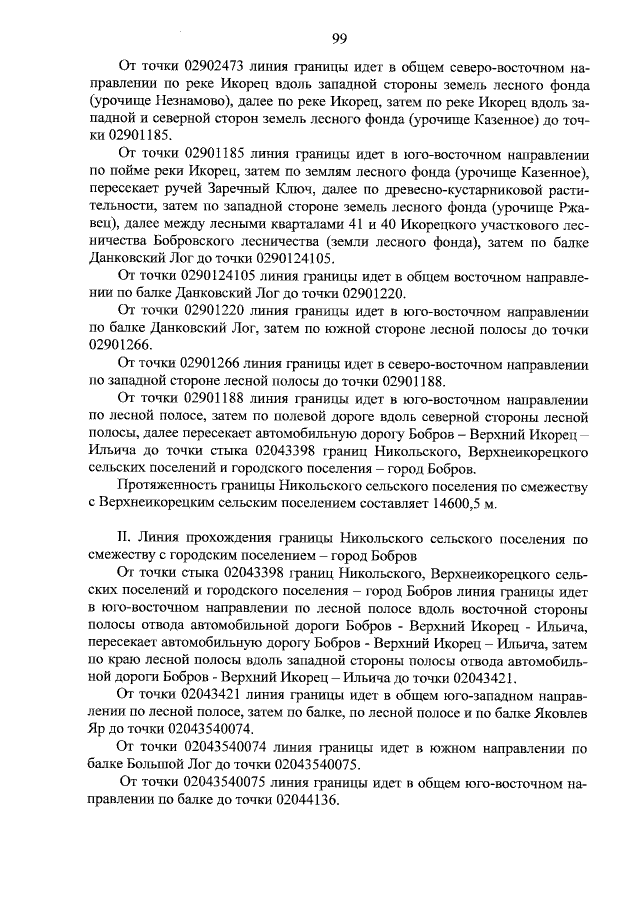 99

От точки 02902473 линия границы идет в общем северо-восточном направлении по реке Икорец вдоль западной стороны земель лесного фонда (урочище Незнамово), далее по реке Икорец, затем по реке Икорец вдоль западной и северной сторон земель лесного фонда (урочище Казенное) до точки 02901185.

От точки 02901185 линия границы идет в юго-восточном направлении по пойме реки Икорец, затем по землям лесного фонда (урочище Казенное), пересекает ручей Заречный Ключ, далее по древесно-кустарниковой растительности, затем по западной стороне земель лесного фонда (урочище Ржавец), далее между лесными кварталами 41 и 40 Икорецкого участкового лесничества Бобровского лесничества (земли лесного фонда), затем по балке Данковский Лог до точки 0290124105.

От точки 0290124105 линия границы идет в общем восточном направлении по балке Данковский Лог до точки 02901220.

От точки 02901220 линия границы идет в юго-восточном направлении по балке Данковский Лог, затем по южной стороне лесной полосы до точки 02901266.

От точки 02901266 линия границы идет в северо-восточном направлении по западной стороне лесной полосы до точки 02901188.

От точки 02901188 линия границы идет в юго-восточном направлении по лесной полосе, затем по полевой дороге вдоль северной стороны лесной полосы, далее пересекает автомобильную дорогу Бобров – Верхний Икорец – Ильича до точки стыка 02043398 границ Никольского, Верхнеикорецкого сельских поселений и городского поселения – город Бобров.

Протяженность границы Никольского сельского поселения по смежеству с Верхнеикорецким сельским поселением составляет 14600,5 м.

II. Линия прохождения границы Никольского сельского поселения по смежеству с городским поселением – город Бобров

От точки стыка 02043398 границ Никольского, Верхнеикорецкого сельских поселений и городского поселения – город Бобров линия границы идет в юго-восточном направлении по лесной полосе вдоль восточной стороны полосы отвода автомобильной дороги Бобров - Верхний Икорец - Ильича, пересекает автомобильную дорогу Бобров - Верхний Икорец – Ильича, затем по краю лесной полосы вдоль западной стороны полосы отвода автомобильной дороги Бобров - Верхний Икорец – Ильича до точки 02043421.

От точки 02043421 линия границы идет в общем юго-западном направлении по лесной полосе, затем по балке, по лесной полосе и по балке Яковлев Яр до точки 02043540074.

От точки 02043540074 линия границы идет в южном направлении по балке Большой Лог до точки 02043540075.

От точки 02043540075 линия границы идет в общем юго-восточном направлении по балке до точки 02044136.